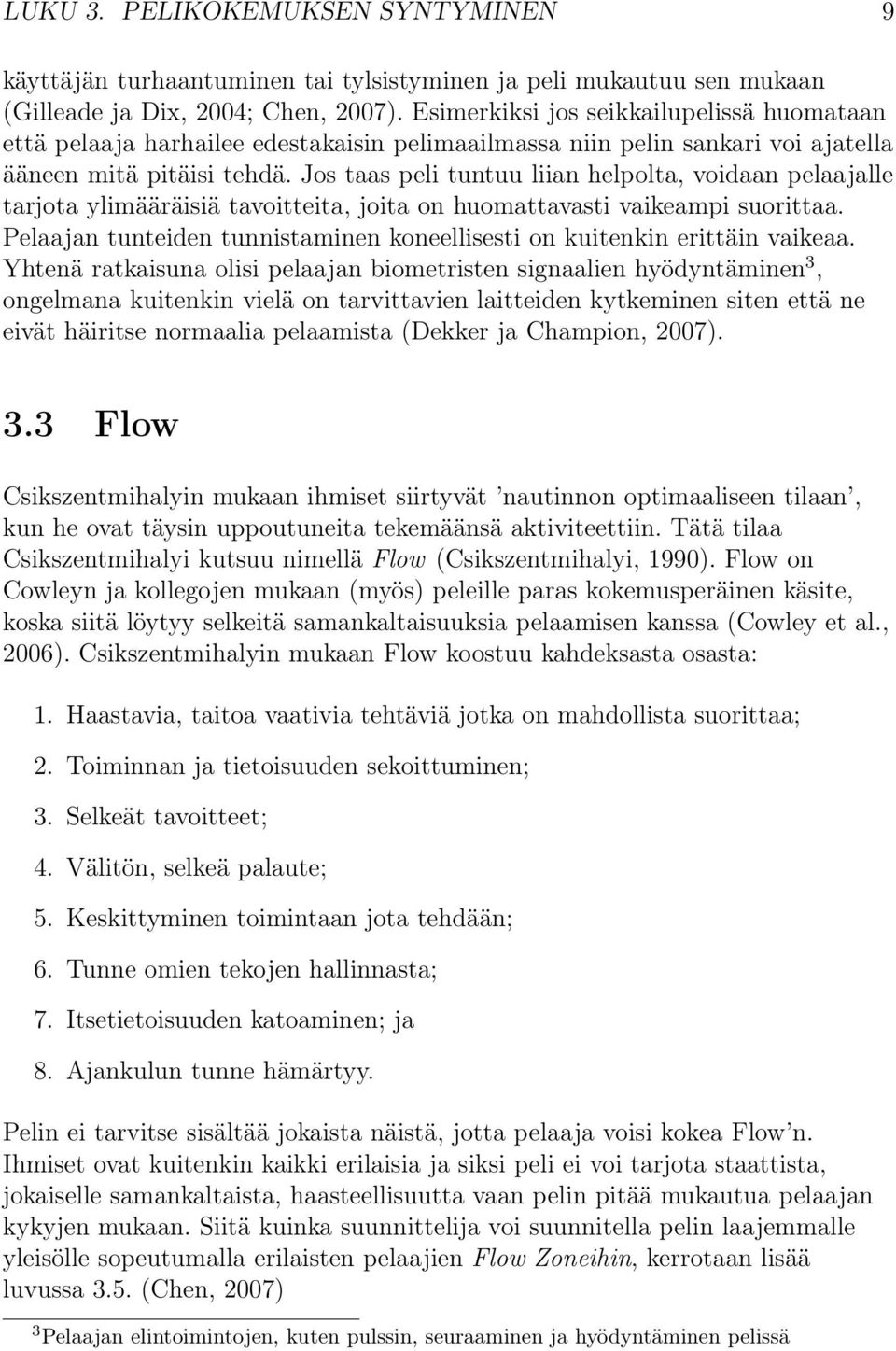 LUKU 3. PELIKOKEMUKSEN SYNTYMINEN 9

käyttäjän turhaantuminen tai tylsistyminen ja peli mukautuu sen mukaan (Gilleade ja Dix, 2004; Chen, 2007). Esimerkiksi jos seikkailupelissä huomataan että pelaaja harhailee edestakaisin pelimaailmassa niin pelin sankari voi ajatella ääneen mitä pitäisi tehdä. Jos taas peli tuntuu liian helpolta, voidaan pelaajalle tarjota ylimääräisiä tavoitteita, joita on huomattavasti vaikeampi suorittaa. Pelaajan tunteiden tunnistaminen koneellisesti on kuitenkin erittäin vaikeaa. Yhtenä ratkaisuna olisi pelaajan biometristen signaalien hyödyntäminen$^3$, ongelmana kuitenkin vielä on tarvittavien laitteiden kytkeminen siten että ne eivät häiritse normaalia pelaamista (Dekker ja Champion, 2007).

3.3 Flow

Csikszentmihalyin mukaan ihmiset siirtyvät 'nautinnon optimaaliseen tilaan', kun he ovat täysin uppoutuneita tekemäänsä aktiviteettiin. Tätä tilaa Csikszentmihalyi kutsuu nimellä Flow (Csikszentmihalyi, 1990). Flow on Cowleyn ja kollegojen mukaan (myös) peleille paras kokemusperäinen käsite, koska siitä löytyy selkeitä samankaltaisuuksia pelaamisen kanssa (Cowley et al., 2006). Csikszentmihalyin mukaan Flow koostuu kahdeksasta osasta:

1. Haastavia, taitoa vaativia tehtäviä jotka on mahdollista suorittaa;

2. Toiminnan ja tietoisuuden sekoittuminen;

3. Selkeät tavoitteet;

4. Välitön, selkeä palaute;

5. Keskittyminen toimintaan jota tehdään;

6. Tunne omien tekojen hallinnasta;

7. Itsetietoisuuden katoaminen; ja

8. Ajankulun tunne hämärtyy.

Pelin ei tarvitse sisältää jokaista näistä, jotta pelaaja voisi kokea Flow'n. Ihmiset ovat kuitenkin kaikki erilaisia ja siksi peli ei voi tarjota staattista, jokaiselle samankaltaista, haasteellisuutta vaan pelin pitää mukautua pelaajan kykyjen mukaan. Siitä kuinka suunnittelija voi suunnitella pelin laajemmalle yleisölle sopeutumalla erilaisten pelaajien Flow Zoneihin, kerrotaan lisää luvussa 3.5. (Chen, 2007)

$^3$Pelaajan elintoimintojen, kuten pulssin, seuraaminen ja hyödyntäminen pelissä